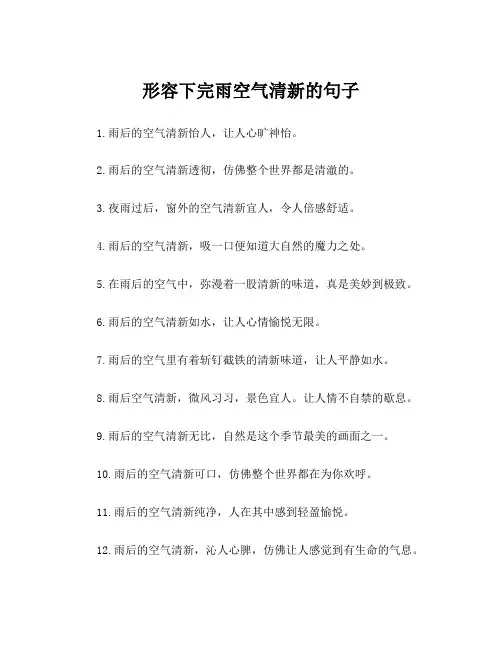 形容下完雨空气清新的句子

1.雨后的空气清新怡人，让人心旷神怡。

2.雨后的空气清新透彻，仿佛整个世界都是清澈的。

3.夜雨过后，窗外的空气清新宜人，令人倍感舒适。

4.雨后的空气清新，吸一口便知道大自然的魔力之处。

5.在雨后的空气中，弥漫着一股清新的味道，真是美妙到极致。

6.雨后的空气清新如水，让人心情愉悦无限。

7.雨后的空气里有着斩钉截铁的清新味道，让人平静如水。

8.雨后空气清新，微风习习，景色宜人。让人情不自禁的歇息。

9.雨后的空气清新无比，自然是这个季节最美的画面之一。

10.雨后的空气清新可口，仿佛整个世界都在为你欢呼。

11.雨后的空气清新纯净，人在其中感到轻盈愉悦。

12.雨后的空气清新，沁人心脾，仿佛让人感觉到有生命的气息。